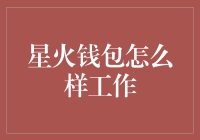 星火钱包怎么样工作